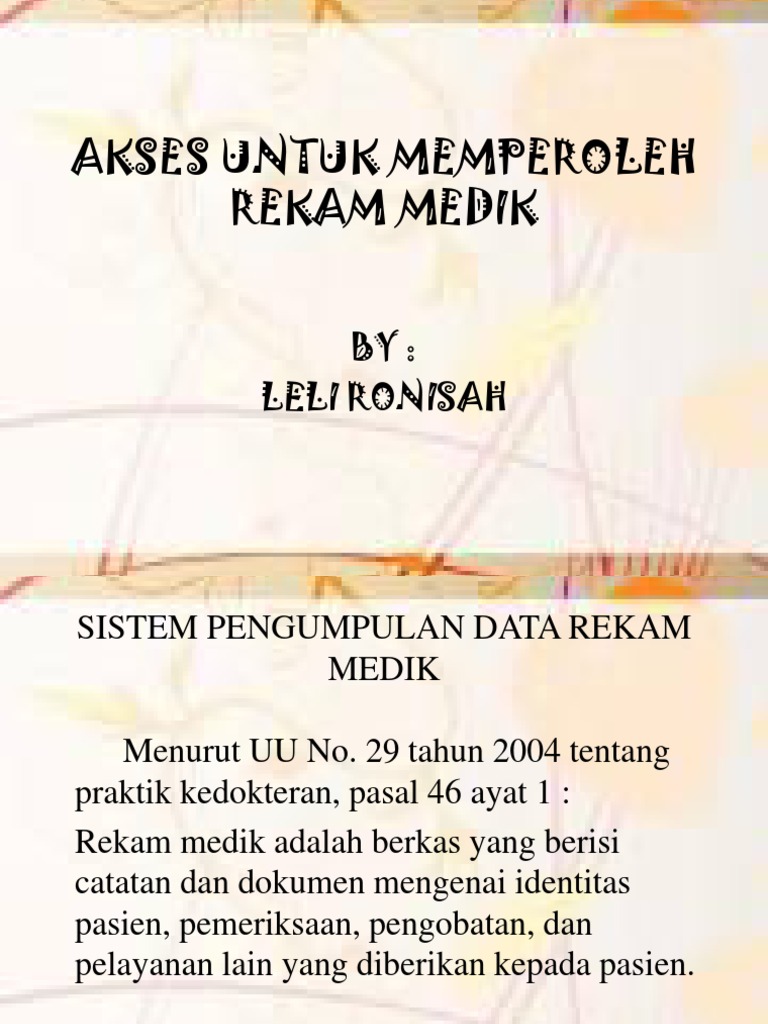 AKSES UNTUK MEMPEROLEH REKAM MEDIK

BY :
LELI RONISAH

SISTEM PENGUMPULAN DATA REKAM MEDIK

Menurut UU No. 29 tahun 2004 tentang praktik kedokteran, pasal 46 ayat 1 :

Rekam medik adalah berkas yang berisi catatan dan dokumen mengenai identitas pasien, pemeriksaan, pengobatan, dan pelayanan lain yang diberikan kepada pasien.